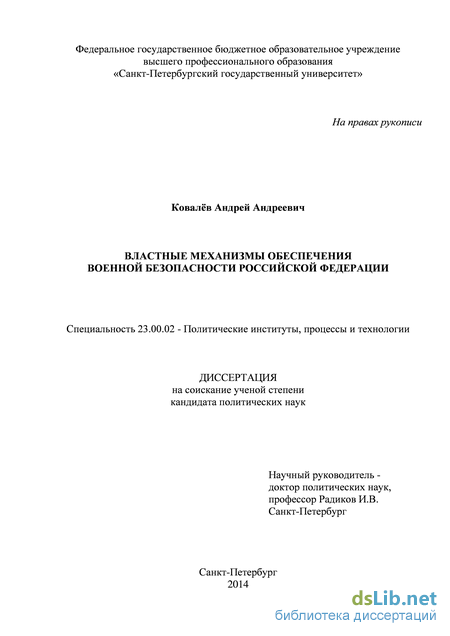 Федеральное государственное бюджетное образовательное учреждение высшего профессионального образования «Санкт-Петербургский государственный университет»

На правах рукописи

Ковалёв Андрей Андреевич

ВЛАСТНЫЕ МЕХАНИЗМЫ ОБЕСПЕЧЕНИЯ ВОЕННОЙ БЕЗОПАСНОСТИ РОССИЙСКОЙ ФЕДЕРАЦИИ

Специальность 23.00.02 - Политические институты, процессы и технологии

ДИССЕРТАЦИЯ
на соискание ученой степени
кандидата политических наук

Научный руководитель -
доктор политических наук,
профессор Радиков И.В.
Санкт-Петербург

Санкт-Петербург
2014

dsLib.net
библиотека диссертаций